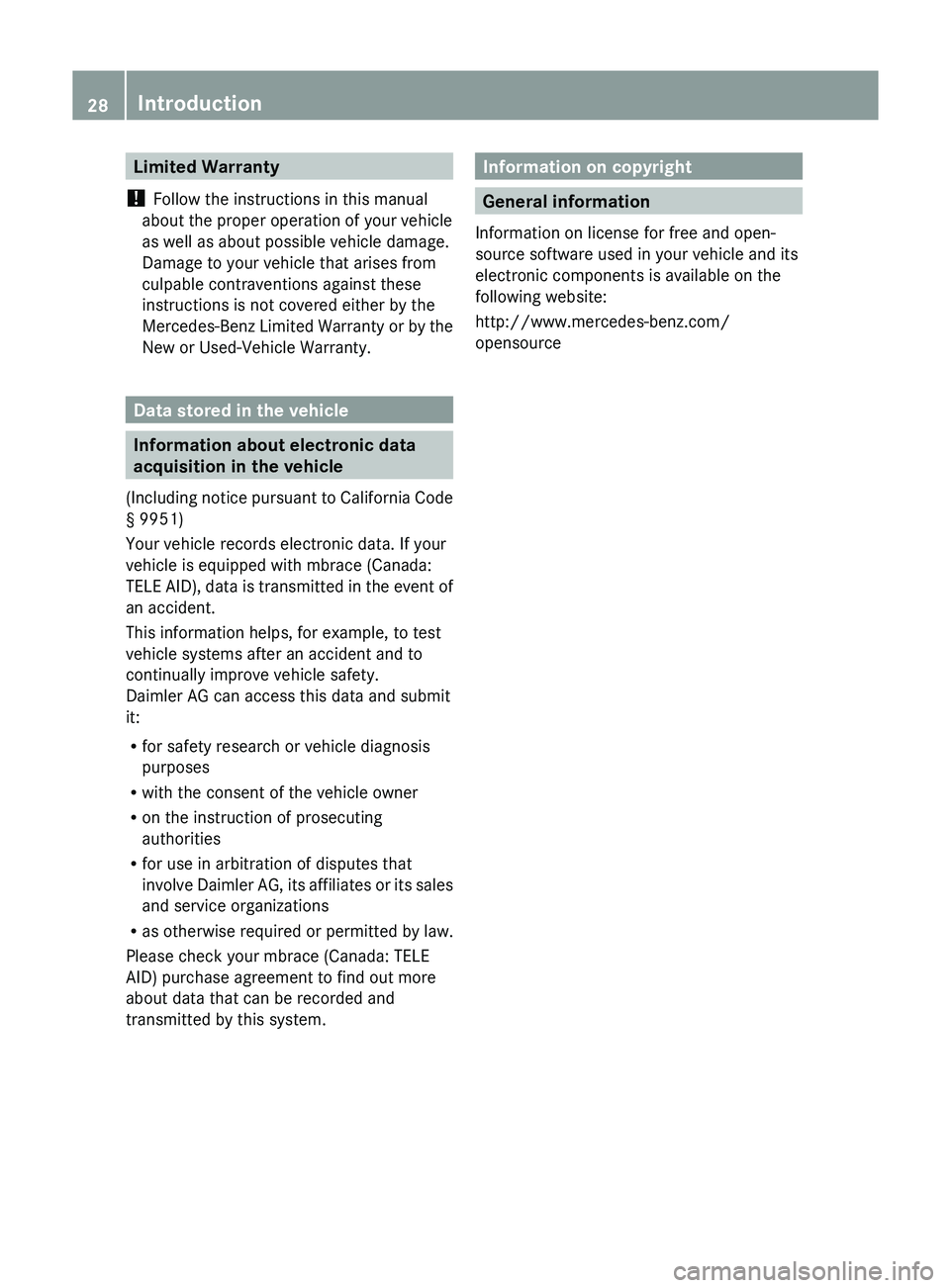 28 Introduction

Limited Warranty

! Follow the instructions in this manual about the proper operation of your vehicle as well as about possible vehicle damage. Damage to your vehicle that arises from culpable contraventions against these instructions is not covered either by the Mercedes-Benz Limited Warranty or by the New or Used-Vehicle Warranty.

Data stored in the vehicle

Information about electronic data acquisition in the vehicle

(Including notice pursuant to California Code § 9951)

Your vehicle records electronic data. If your vehicle is equipped with mbrace (Canada: TELE AID), data is transmitted in the event of an accident.

This information helps, for example, to test vehicle systems after an accident and to continually improve vehicle safety.
Daimler AG can access this data and submit it:

R for safety research or vehicle diagnosis purposes

R with the consent of the vehicle owner

R on the instruction of prosecuting authorities

R for use in arbitration of disputes that involve Daimler AG, its affiliates or its sales and service organizations

R as otherwise required or permitted by law.

Please check your mbrace (Canada: TELE AID) purchase agreement to find out more about data that can be recorded and transmitted by this system.

Information on copyright

General information

Information on license for free and open-source software used in your vehicle and its electronic components is available on the following website:

http://www.mercedes-benz.com/opensource

carmanualsonline.info